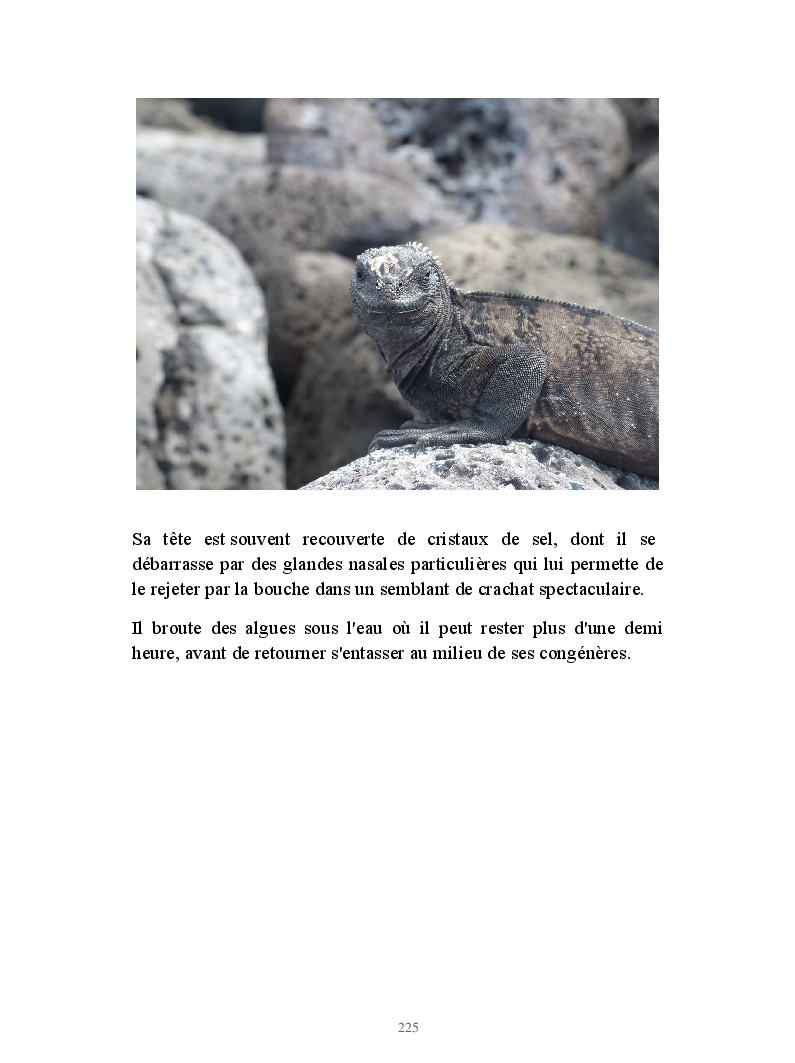 Sa tête est souvent recouverte de cristaux de sel, dont il se débarrasse par des glandes nasales particulières qui lui permette de le rejeter par la bouche dans un semblant de crachat spectaculaire.

Il broute des algues sous l'eau où il peut rester plus d'une demi heure, avant de retourner s'entasser au milieu de ses congénères.

225